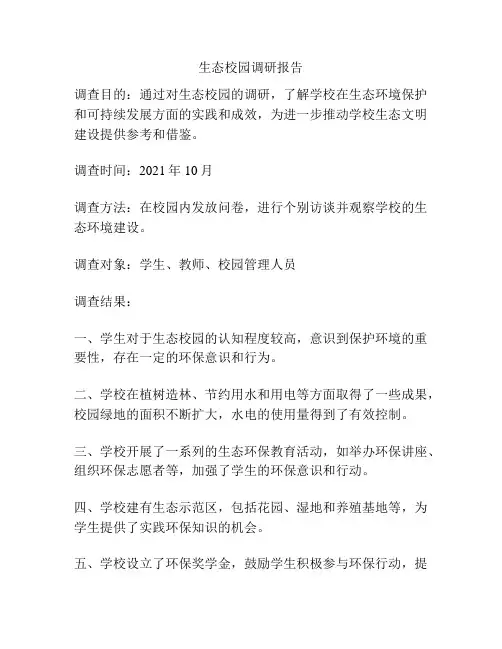 生态校园调研报告

调查目的：通过对生态校园的调研，了解学校在生态环境保护和可持续发展方面的实践和成效，为进一步推动学校生态文明建设提供参考和借鉴。

调查时间：2021 年 10 月

调查方法：在校园内发放问卷，进行个别访谈并观察学校的生态环境建设。

调查对象：学生、教师、校园管理人员

调查结果：

一、学生对于生态校园的认知程度较高，意识到保护环境的重要性，存在一定的环保意识和行为。

二、学校在植树造林、节约用水和用电等方面取得了一些成果，校园绿地的面积不断扩大，水电的使用量得到了有效控制。

三、学校开展了一系列的生态环保教育活动，如举办环保讲座、组织环保志愿者等，加强了学生的环保意识和行动。

四、学校建有生态示范区，包括花园、湿地和养殖基地等，为学生提供了实践环保知识的机会。

五、学校设立了环保奖学金，鼓励学生积极参与环保行动，提